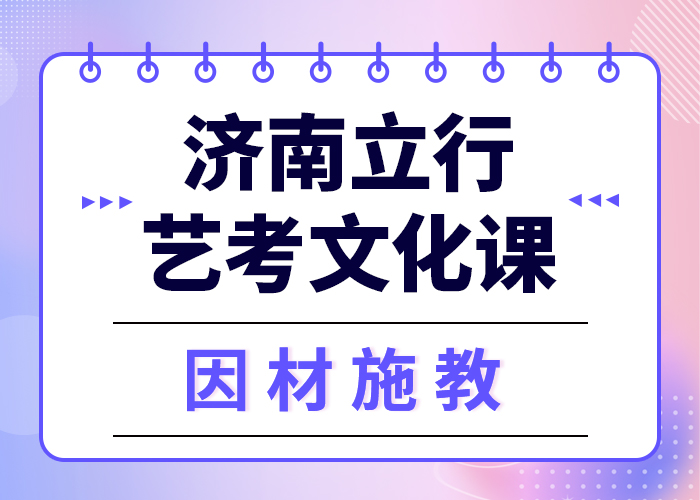 济南立行
艺考文化课

因材施教